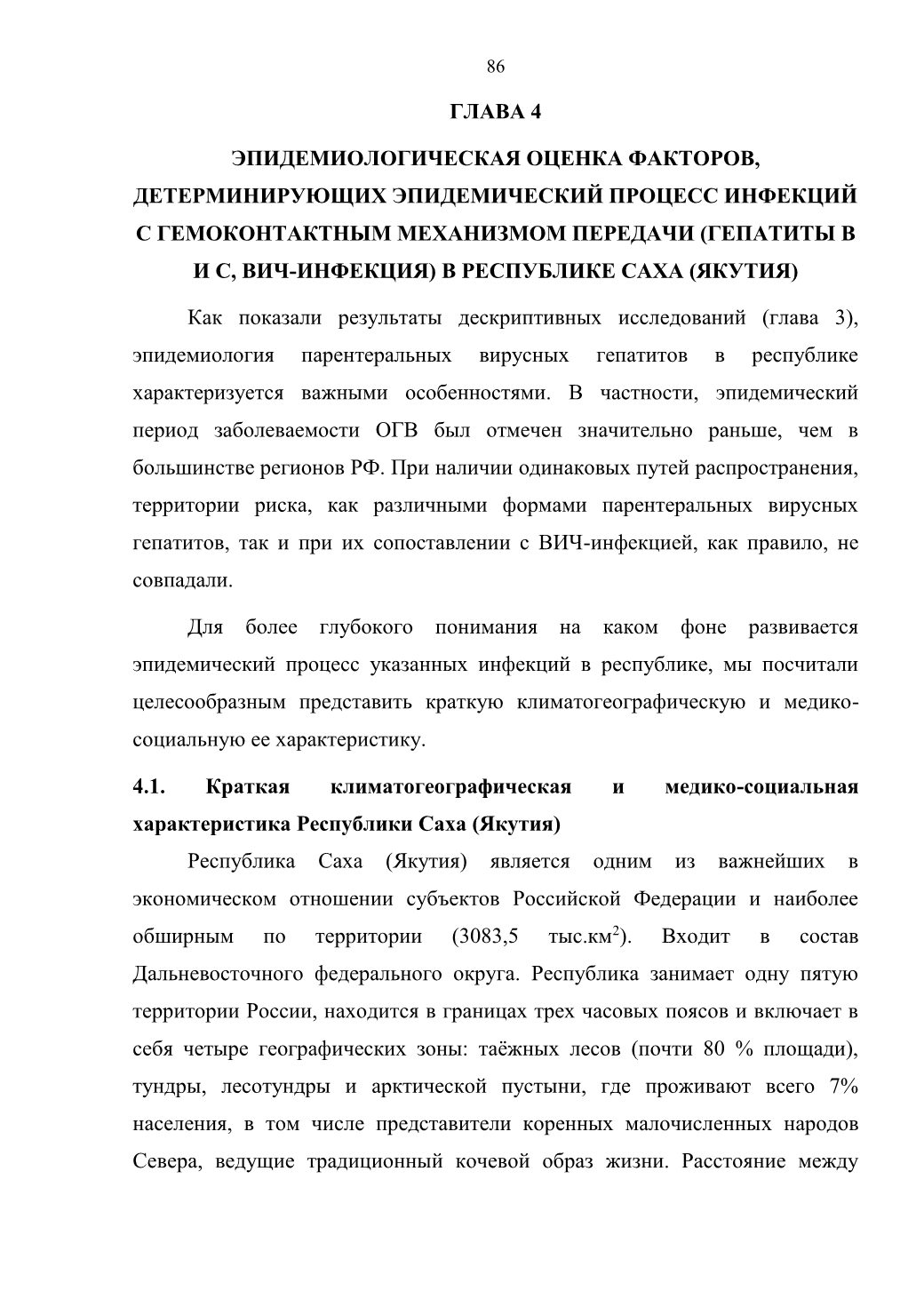 86

ГЛАВА 4

ЭПИДЕМИОЛОГИЧЕСКАЯ ОЦЕНКА ФАКТОРОВ, ДЕТЕРМИНИРУЮЩИХ ЭПИДЕМИЧЕСКИЙ ПРОЦЕСС ИНФЕКЦИЙ С ГЕМОКОНТАКТНЫМ МЕХАНИЗМОМ ПЕРЕДАЧИ (ГЕПАТИТЫ В И С, ВИЧ-ИНФЕКЦИЯ) В РЕСПУБЛИКЕ САХА (ЯКУТИЯ)

Как показали результаты дескриптивных исследований (глава 3), эпидемиология парентеральных вирусных гепатитов в республике характеризуется важными особенностями. В частности, эпидемический период заболеваемости ОГВ был отмечен значительно раньше, чем в большинстве регионов РФ. При наличии одинаковых путей распространения, территории риска, как различными формами парентеральных вирусных гепатитов, так и при их сопоставлении с ВИЧ-инфекцией, как правило, не совпадали.

Для более глубокого понимания на каком фоне развивается эпидемический процесс указанных инфекций в республике, мы посчитали целесообразным представить краткую климатогеографическую и медико-социальную ее характеристику.

4.1. Краткая климатогеографическая и медико-социальная характеристика Республики Саха (Якутия)

Республика Саха (Якутия) является одним из важнейших в экономическом отношении субъектов Российской Федерации и наиболее обширным по территории (3083,5 тыс.км$^2$). Входит в состав Дальневосточного федерального округа. Республика занимает одну пятую территории России, находится в границах трех часовых поясов и включает в себя четыре географических зоны: таёжных лесов (почти 80 % площади), тундры, лесотундры и арктической пустыни, где проживают всего 7% населения, в том числе представители коренных малочисленных народов Севера, ведущие традиционный кочевой образ жизни. Расстояние между